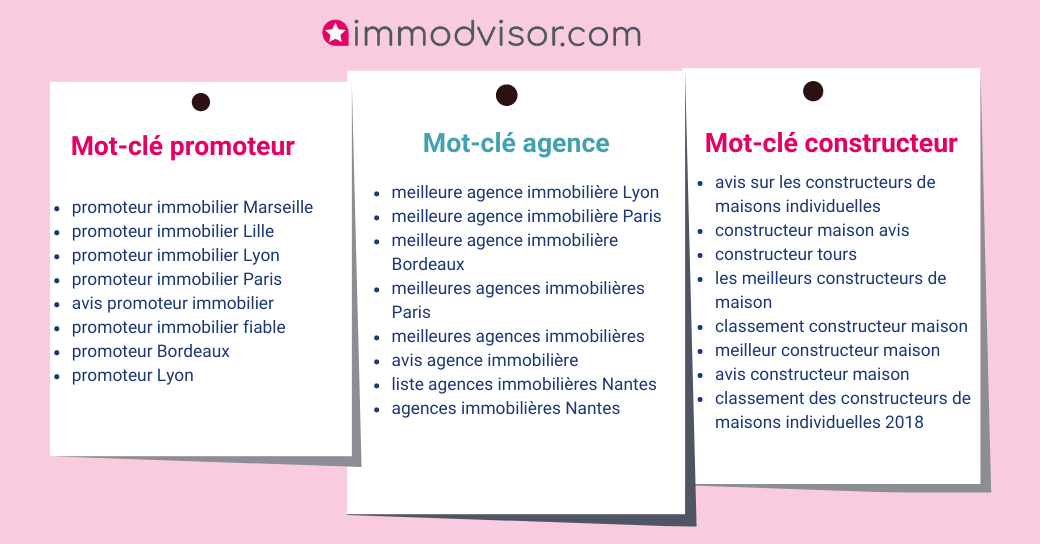 immodvisor.com

Mot-clé promoteur

- promoteur immobilier Marseille
- promoteur immobilier Lille
- promoteur immobilier Lyon
- promoteur immobilier Paris
- avis promoteur immobilier
- promoteur immobilier fiable
- promoteur Bordeaux
- promoteur Lyon

Mot-clé agence

- meilleure agence immobilière Lyon
- meilleure agence immobilière Paris
- meilleure agence immobilière Bordeaux
- meilleures agences immobilières Paris
- meilleures agences immobilières
- avis agence immobilière
- liste agences immobilières Nantes
- agences immobilières Nantes

Mot-clé constructeur

- avis sur les constructeurs de maisons individuelles
- constructeur maison avis
- constructeur tours
- les meilleurs constructeurs de maison
- classement constructeur maison
- meilleur constructeur maison
- avis constructeur maison
- classement des constructeurs de maisons individuelles 2018